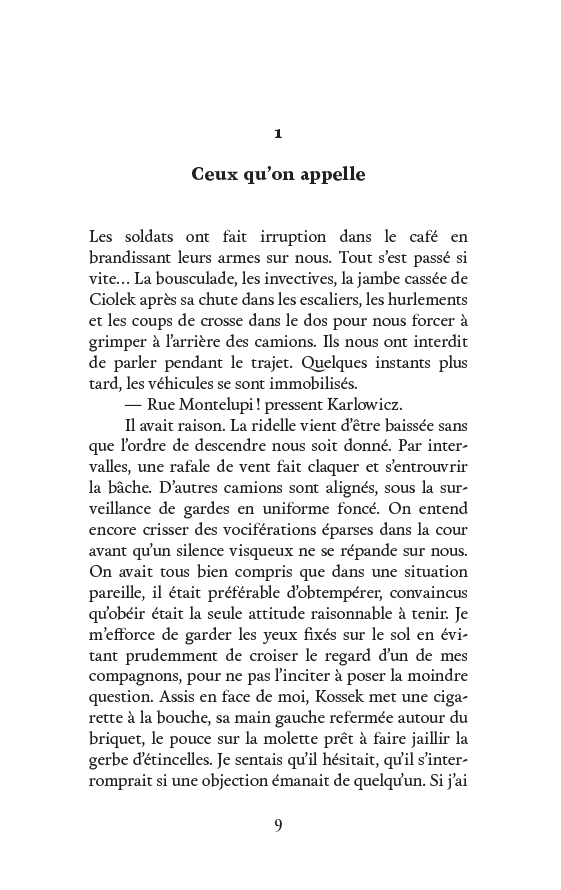 1

Ceux qu'on appelle

Les soldats ont fait irruption dans le café en brandissant leurs armes sur nous. Tout s'est passé si vite… La bousculade, les invectives, la jambe cassée de Ciolek après sa chute dans les escaliers, les hurlements et les coups de crosse dans le dos pour nous forcer à grimper à l'arrière des camions. Ils nous ont interdit de parler pendant le trajet. Quelques instants plus tard, les véhicules se sont immobilisés.

— Rue Montelupi ! pressent Karlowicz.

Il avait raison. La ridelle vient d'être baissée sans que l'ordre de descendre nous soit donné. Par intervalles, une rafale de vent fait claquer et s'entrouvrir la bâche. D'autres camions sont alignés, sous la surveillance de gardes en uniforme foncé. On entend encore crisser des vociférations éparses dans la cour avant qu'un silence visqueux ne se répande sur nous. On avait tous bien compris que dans une situation pareille, il était préférable d'obtempérer, convaincus qu'obéir était la seule attitude raisonnable à tenir. Je m'efforce de garder les yeux fixés sur le sol en évitant prudemment de croiser le regard d'un de mes compagnons, pour ne pas l'inciter à poser la moindre question. Assis en face de moi, Kossek met une cigarette à la bouche, sa main gauche refermée autour du briquet, le pouce sur la molette prêt à faire jaillir la gerbe d'étincelles. Je sentais qu'il hésitait, qu'il s'interromprait si une objection émanait de quelqu'un. Si j'ai

9